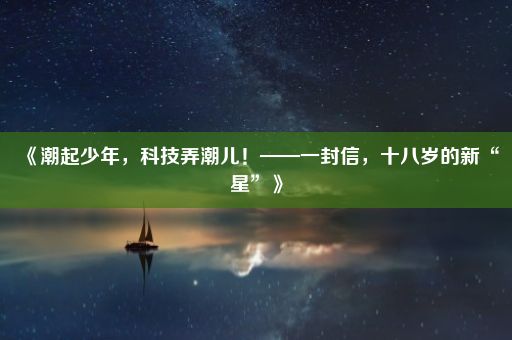 《潮起少年，科技弄潮儿！——一封信，十八岁的新“星”》